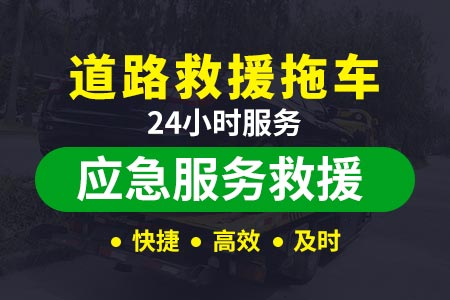 道路救援拖车

24小时服务

应急服务救援

• 快捷 • 高效 • 及时